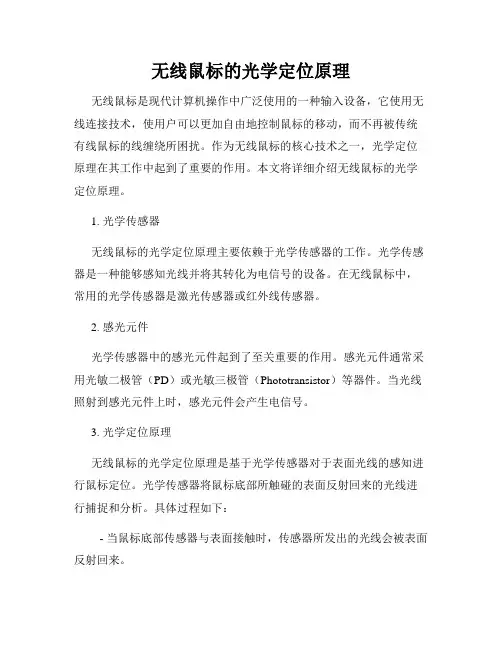 无线鼠标的光学定位原理

无线鼠标是现代计算机操作中广泛使用的一种输入设备，它使用无线连接技术，使用户可以更加自由地控制鼠标的移动，而不再被传统有线鼠标的线缠绕所困扰。作为无线鼠标的核心技术之一，光学定位原理在其工作中起到了重要的作用。本文将详细介绍无线鼠标的光学定位原理。

1. 光学传感器

无线鼠标的光学定位原理主要依赖于光学传感器的工作。光学传感器是一种能够感知光线并将其转化为电信号的设备。在无线鼠标中，常用的光学传感器是激光传感器或红外线传感器。

2. 感光元件

光学传感器中的感光元件起到了至关重要的作用。感光元件通常采用光敏二极管（PD）或光敏三极管（Phototransistor）等器件。当光线照射到感光元件上时，感光元件会产生电信号。

3. 光学定位原理

无线鼠标的光学定位原理是基于光学传感器对于表面光线的感知进行鼠标定位。光学传感器将鼠标底部所触碰的表面反射回来的光线进行捕捉和分析。具体过程如下：

- 当鼠标底部传感器与表面接触时，传感器所发出的光线会被表面反射回来。